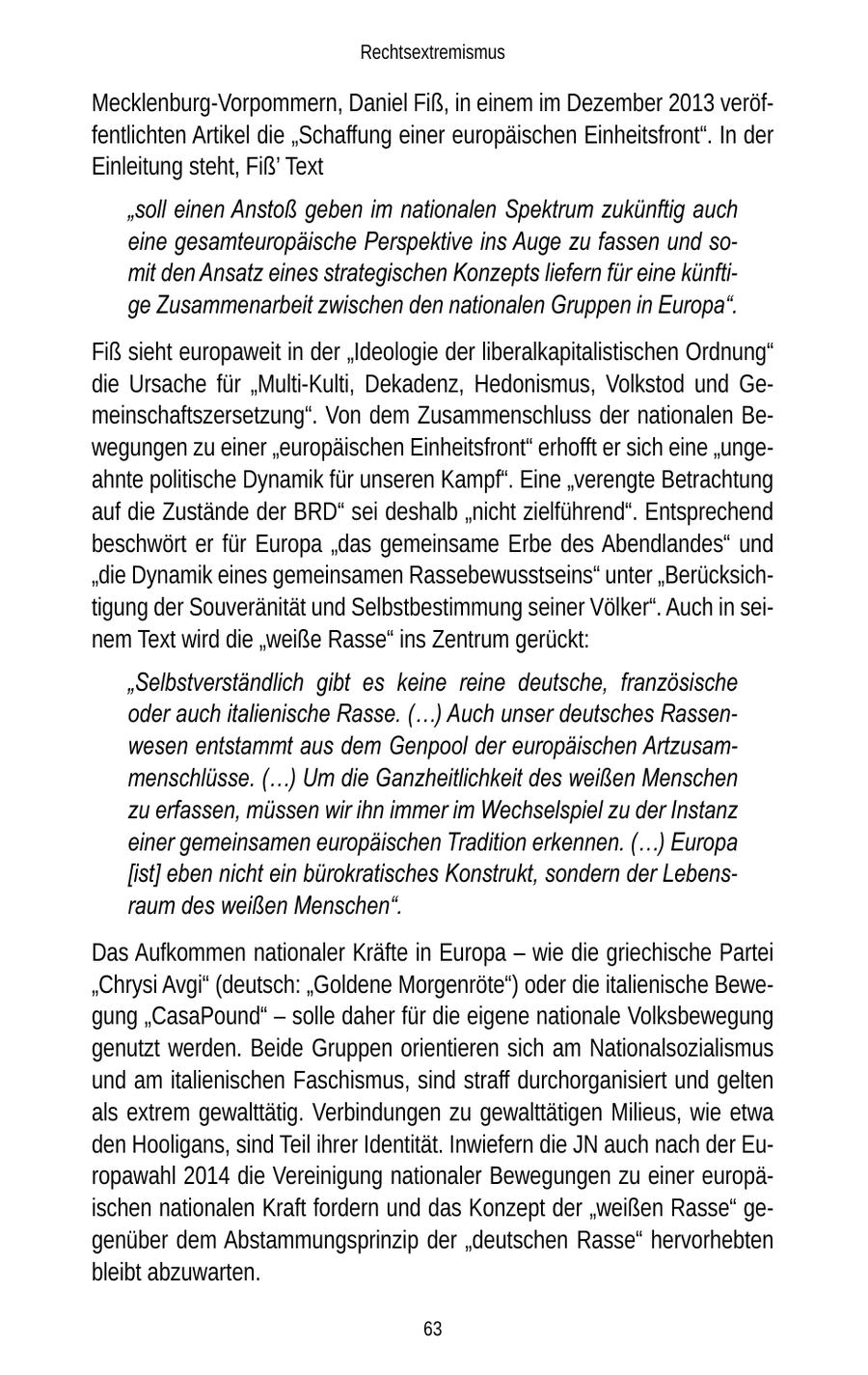 Rechtsextremismus

Mecklenburg-Vorpommern, Daniel Fiß, in einem im Dezember 2013 veröffentlichten Artikel die „Schaffung einer europäischen Einheitsfront“. In der Einleitung steht, Fiß’ Text

„soll einen Anstoß geben im nationalen Spektrum zukünftig auch eine gesamteuropäische Perspektive ins Auge zu fassen und somit den Ansatz eines strategischen Konzepts liefern für eine künftige Zusammenarbeit zwischen den nationalen Gruppen in Europa“.

Fiß sieht europaweit in der „Ideologie der liberalkapitalistischen Ordnung“ die Ursache für „Multi-Kulti, Dekadenz, Hedonismus, Volkstod und Gemeinschaftszersetzung“. Von dem Zusammenschluss der nationalen Bewegungen zu einer „europäischen Einheitsfront“ erhofft er sich eine „ungeahnte politische Dynamik für unseren Kampf“. Eine „verengte Betrachtung auf die Zustände der BRD“ sei deshalb „nicht zielführend“. Entsprechend beschwört er für Europa „das gemeinsame Erbe des Abendlandes“ und „die Dynamik eines gemeinsamen Rassebewusstseins“ unter „Berücksichtigung der Souveränität und Selbstbestimmung seiner Völker“. Auch in seinem Text wird die „weiße Rasse“ ins Zentrum gerückt:

„Selbstverständlich gibt es keine reine deutsche, französische oder auch italienische Rasse. (…) Auch unser deutsches Rassenwesen entstammt aus dem Genpool der europäischen Artzusammenschlüsse. (…) Um die Ganzheitlichkeit des weißen Menschen zu erfassen, müssen wir ihn immer im Wechselspiel zu der Instanz einer gemeinsamen europäischen Tradition erkennen. (…) Europa [ist] eben nicht ein bürokratisches Konstrukt, sondern der Lebensraum des weißen Menschen“.

Das Aufkommen nationaler Kräfte in Europa – wie die griechische Partei „Chrysi Avgi“ (deutsch: „Goldene Morgenröte“) oder die italienische Bewegung „CasaPound“ – solle daher für die eigene nationale Volksbewegung genutzt werden. Beide Gruppen orientieren sich am Nationalsozialismus und am italienischen Faschismus, sind straff durchorganisiert und gelten als extrem gewalttätig. Verbindungen zu gewalttätigen Milieus, wie etwa den Hooligans, sind Teil ihrer Identität. Inwiefern die JN auch nach der Europawahl 2014 die Vereinigung nationaler Bewegungen zu einer europäischen nationalen Kraft fordern und das Konzept der „weißen Rasse“ gegenüber dem Abstammungsprinzip der „deutschen Rasse“ hervorhebten bleibt abzuwarten.

63